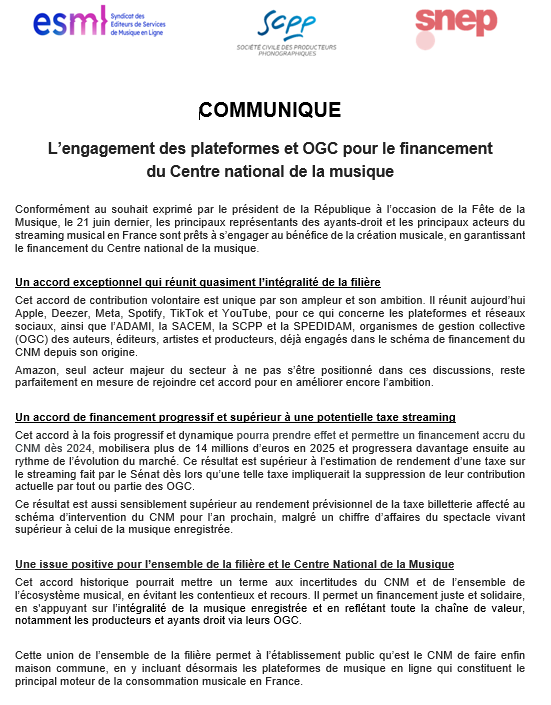 esml Syndicat des Editeurs de Services de Musique en Ligne

SCPP
SOCIÉTÉ CIVILE DES PRODUCTEURS PHONOGRAPHIQUES

snep

COMMUNIQUE

L'engagement des plateformes et OGC pour le financement du Centre national de la musique

Conformément au souhait exprimé par le président de la République à l'occasion de la Fête de la Musique, le 21 juin dernier, les principaux représentants des ayants-droit et les principaux acteurs du streaming musical en France sont prêts à s'engager au bénéfice de la création musicale, en garantissant le financement du Centre national de la musique.

Un accord exceptionnel qui réunit quasiment l'intégralité de la filière

Cet accord de contribution volontaire est unique par son ampleur et son ambition. Il réunit aujourd'hui Apple, Deezer, Meta, Spotify, TikTok et YouTube, pour ce qui concerne les plateformes et réseaux sociaux, ainsi que l'ADAMI, la SACEM, la SCPP et la SPEDIDAM, organismes de gestion collective (OGC) des auteurs, éditeurs, artistes et producteurs, déjà engagés dans le schéma de financement du CNM depuis son origine.

Amazon, seul acteur majeur du secteur à ne pas s'être positionné dans ces discussions, reste parfaitement en mesure de rejoindre cet accord pour en améliorer encore l'ambition.

Un accord de financement progressif et supérieur à une potentielle taxe streaming

Cet accord à la fois progressif et dynamique pourra prendre effet et permettre un financement accru du CNM dès 2024, mobilisera plus de 14 millions d'euros en 2025 et progressera davantage ensuite au rythme de l'évolution du marché. Ce résultat est supérieur à l'estimation de rendement d'une taxe sur le streaming fait par le Sénat dès lors qu'une telle taxe impliquerait la suppression de leur contribution actuelle par tout ou partie des OGC.

Ce résultat est aussi sensiblement supérieur au rendement prévisionnel de la taxe billetterie affecté au schéma d'intervention du CNM pour l'an prochain, malgré un chiffre d'affaires du spectacle vivant supérieur à celui de la musique enregistrée.

Une issue positive pour l'ensemble de la filière et le Centre National de la Musique

Cet accord historique pourrait mettre un terme aux incertitudes du CNM et de l'ensemble de l'écosystème musical, en évitant les contentieux et recours. Il permet un financement juste et solidaire, en s'appuyant sur l'intégralité de la musique enregistrée et en reflétant toute la chaîne de valeur, notamment les producteurs et ayants droit via leurs OGC.

Cette union de l'ensemble de la filière permet à l'établissement public qu'est le CNM de faire enfin maison commune, en y incluant désormais les plateformes de musique en ligne qui constituent le principal moteur de la consommation musicale en France.